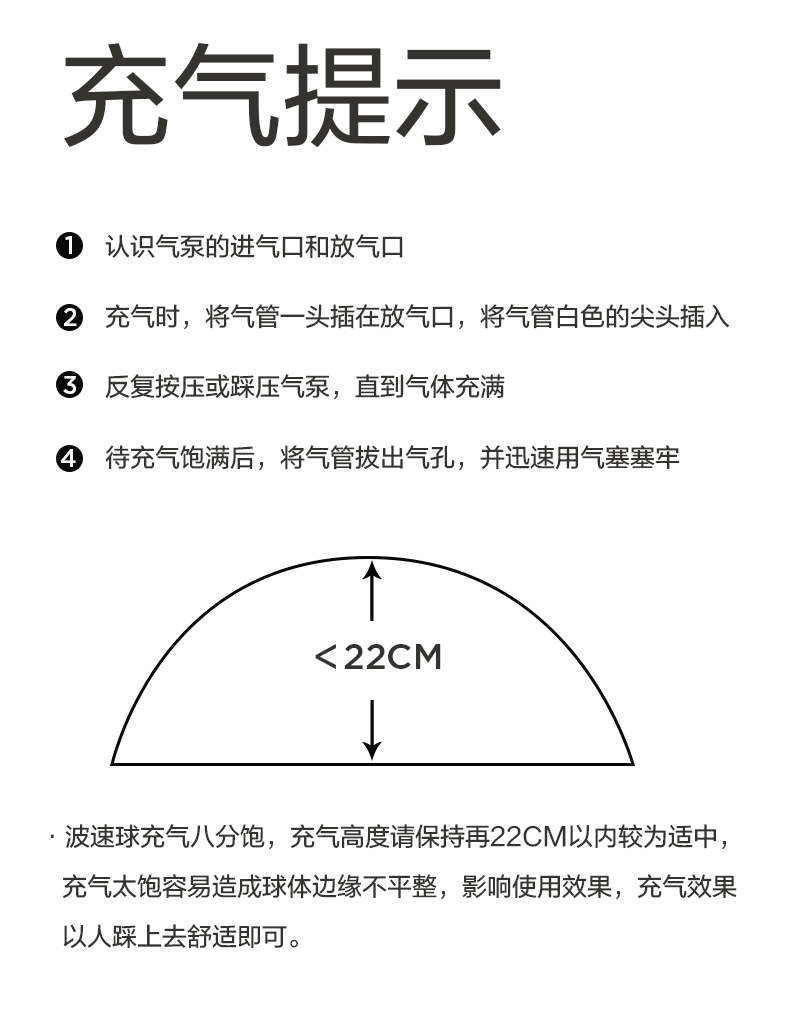 充气提示

❶ 认识气泵的进气口和放气口

❷ 充气时，将气管一头插在放气口，将气管白色的尖头插入

❸ 反复按压或踩压气泵，直到气体充满

❹ 待充气饱满后，将气管拔出气孔，并迅速用气塞塞牢

＜22CM

· 波速球充气八分饱，充气高度请保持再22CM以内较为适中，充气太饱容易造成球体边缘不平整，影响使用效果，充气效果以人踩上去舒适即可。